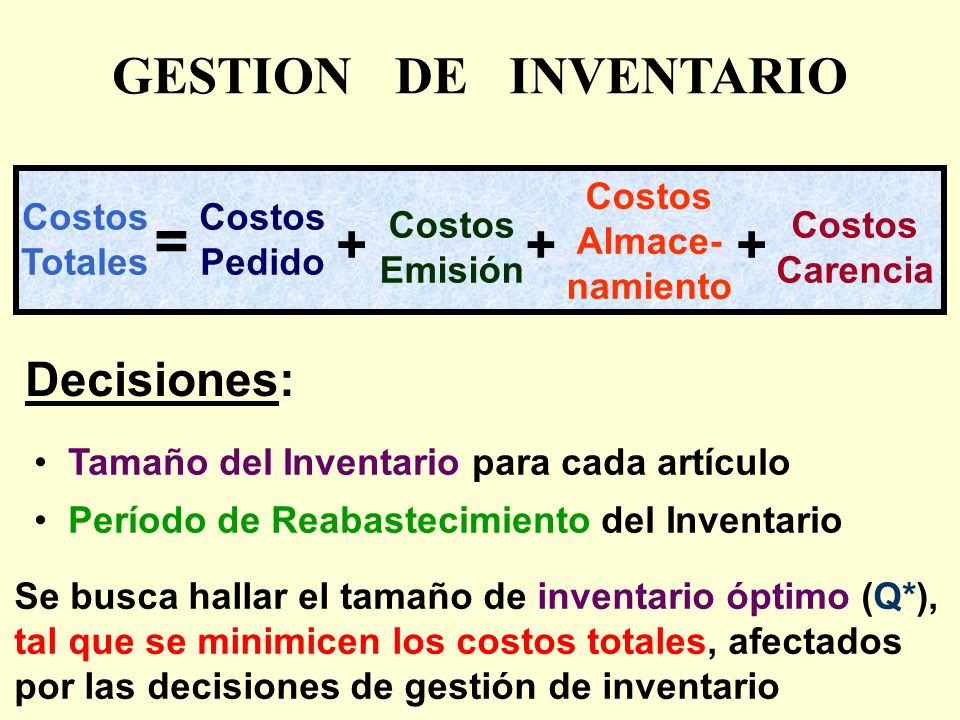 GESTION DE INVENTARIO

Costos Totales = Costos Pedido + Costos Emisión + Costos Almacenamiento + Costos Carencia

Decisiones:

• Tamaño del Inventario para cada artículo
• Período de Reabastecimiento del Inventario

Se busca hallar el tamaño de inventario óptimo (Q*), tal que se minimicen los costos totales, afectados por las decisiones de gestión de inventario